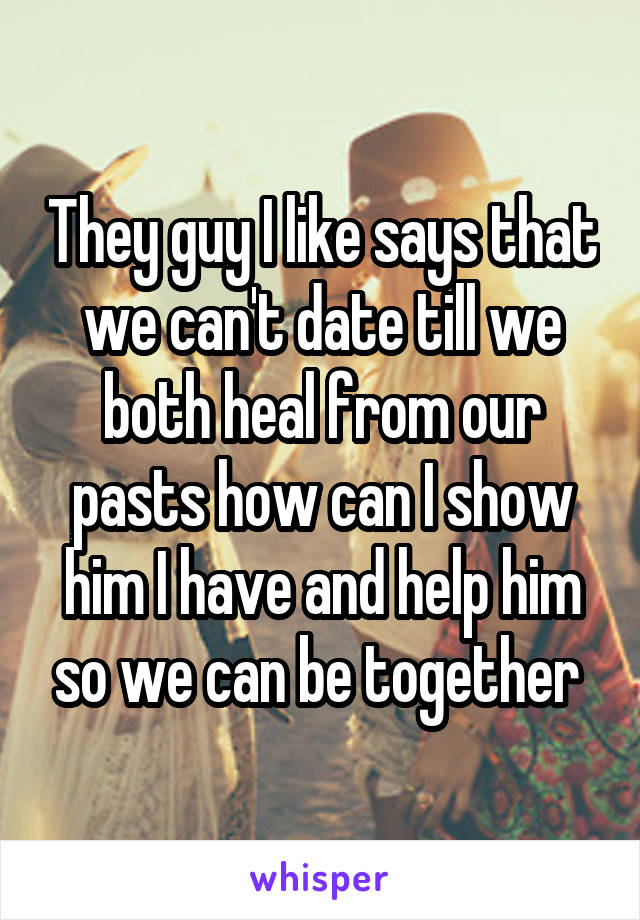 They guy I like says that we can't date till we both heal from our pasts how can I show him I have and help him so we can be together

whisper